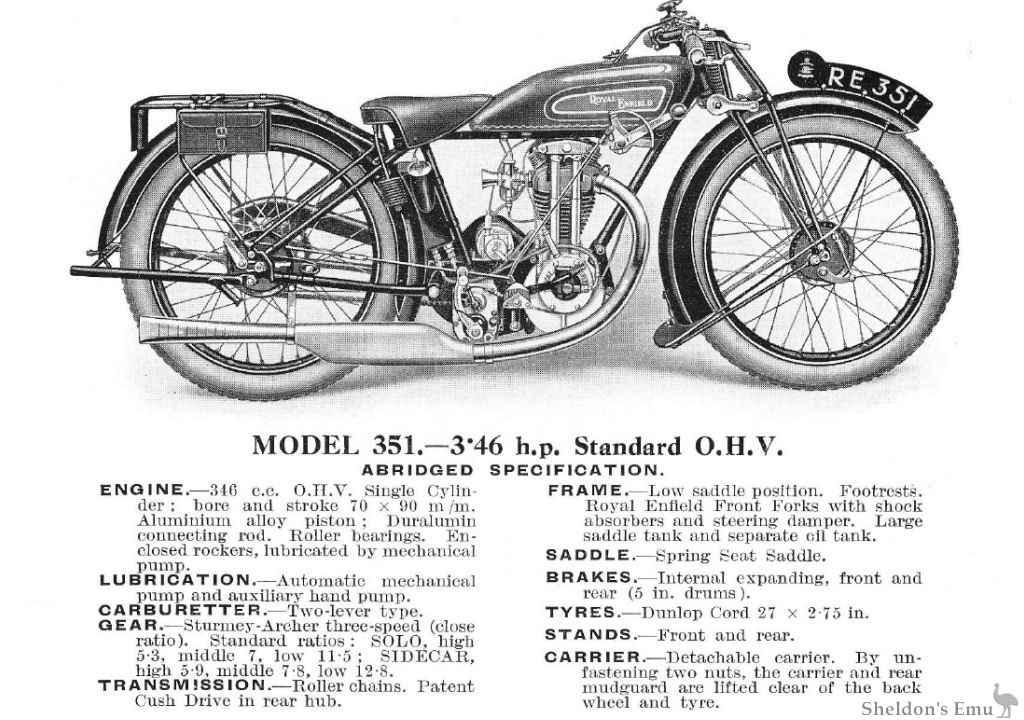 ROYAL ENFIELD

RE 351

MODEL 351.—3·46 h.p. Standard O.H.V.
ABRIDGED SPECIFICATION.

ENGINE.—346 c.c. O.H.V. Single Cylinder; bore and stroke 70 × 90 m/m. Aluminium alloy piston; Duralumin connecting rod. Roller bearings. Enclosed rockers, lubricated by mechanical pump.
LUBRICATION.—Automatic mechanical pump and auxiliary hand pump.
CARBURETTER.—Two-lever type.
GEAR.—Sturmey-Archer three-speed (close ratio). Standard ratios: SOLO, high 5·3, middle 7, low 11·5; SIDECAR, high 5·9, middle 7·8, low 12·8.
TRANSMISSION.—Roller chains. Patent Cush Drive in rear hub.

FRAME.—Low saddle position. Footrests. Royal Enfield Front Forks with shock absorbers and steering damper. Large saddle tank and separate oil tank.
SADDLE.—Spring Seat Saddle.
BRAKES.—Internal expanding, front and rear (5 in. drums).
TYRES.—Dunlop Cord 27 × 2·75 in.
STANDS.—Front and rear.
CARRIER.—Detachable carrier. By unfastening two nuts, the carrier and rear mudguard are lifted clear of the back wheel and tyre.

Sheldon's Emu